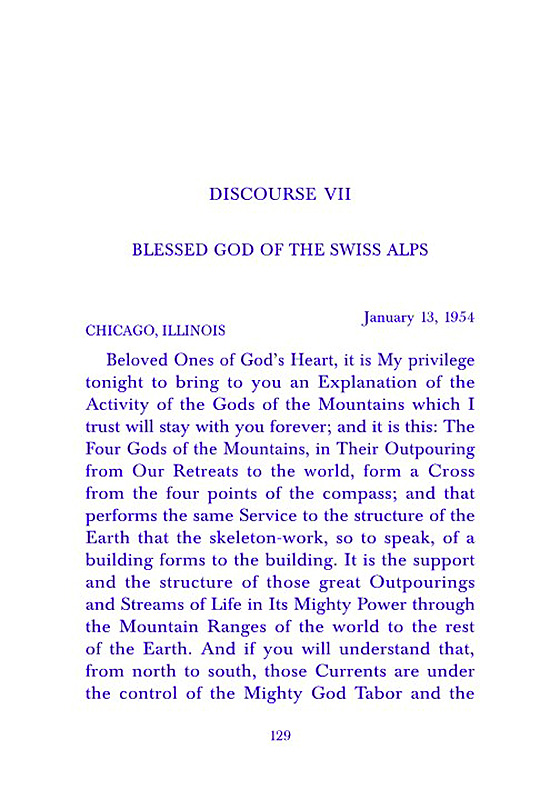 DISCOURSE VII

BLESSED GOD OF THE SWISS ALPS

January 13, 1954

CHICAGO, ILLINOIS

Beloved Ones of God's Heart, it is My privilege tonight to bring to you an Explanation of the Activity of the Gods of the Mountains which I trust will stay with you forever; and it is this: The Four Gods of the Mountains, in Their Outpouring from Our Retreats to the world, form a Cross from the four points of the compass; and that performs the same Service to the structure of the Earth that the skeleton-work, so to speak, of a building forms to the building. It is the support and the structure of those great Outpourings and Streams of Life in Its Mighty Power through the Mountain Ranges of the world to the rest of the Earth. And if you will understand that, from north to south, those Currents are under the control of the Mighty God Tabor and the

129